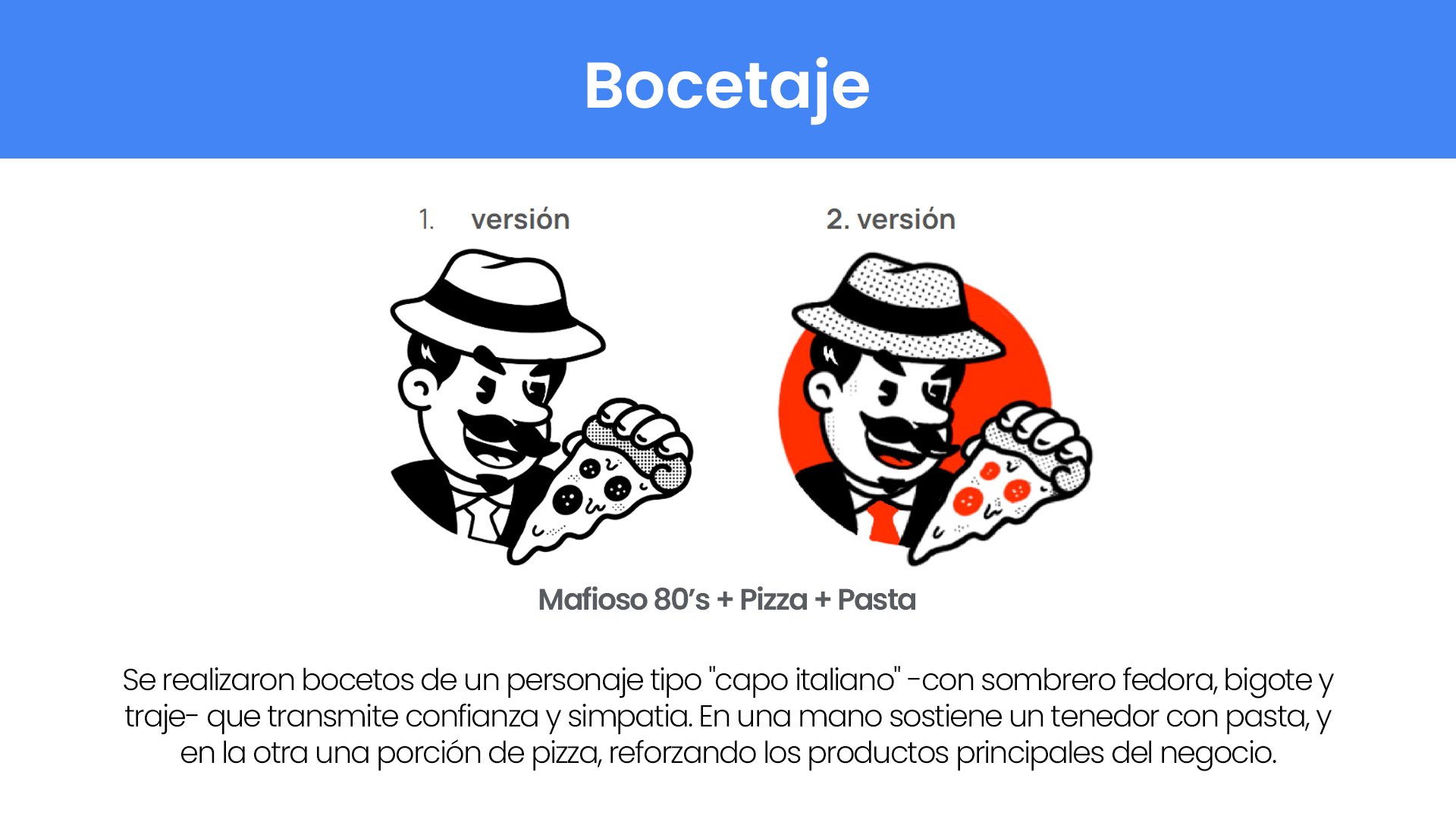 Bocetaje

1. versión

2. versión

Mafioso 80's + Pizza + Pasta

Se realizaron bocetos de un personaje tipo "capo italiano" -con sombrero fedora, bigote y traje- que transmite confianza y simpatia. En una mano sostiene un tenedor con pasta, y en la otra una porción de pizza, reforzando los productos principales del negocio.